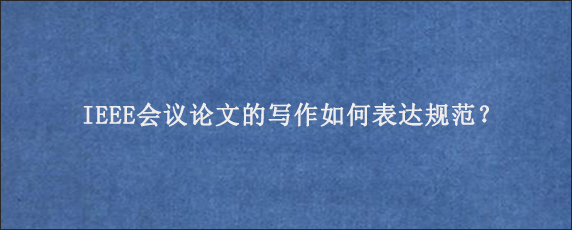 IEEE会议论文的写作如何表达规范？